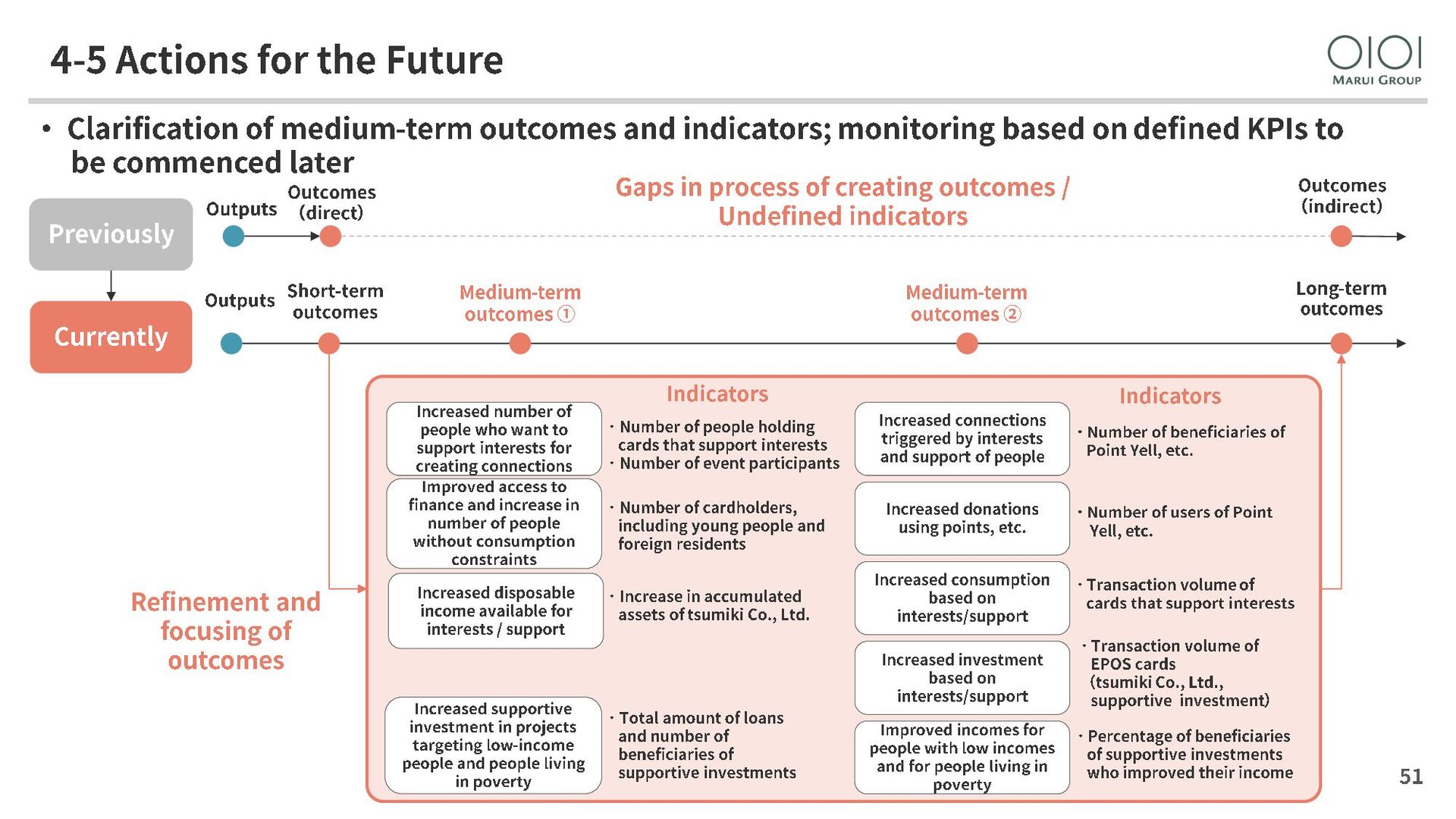 4-5 Actions for the Future

OIOI
MARUI GROUP

• Clarification of medium-term outcomes and indicators; monitoring based on defined KPIs to be commenced later

Previously

Outputs

Outcomes (direct)

Gaps in process of creating outcomes / Undefined indicators

Outcomes (indirect)

Currently

Outputs

Short-term outcomes

Medium-term outcomes ①

Medium-term outcomes ②

Long-term outcomes

Refinement and focusing of outcomes

Indicators

Increased number of people who want to support interests for creating connections

・Number of people holding cards that support interests
・Number of event participants

Improved access to finance and increase in number of people without consumption constraints

・Number of cardholders, including young people and foreign residents

Increased disposable income available for interests / support

・Increase in accumulated assets of tsumiki Co., Ltd.

Increased supportive investment in projects targeting low-income people and people living in poverty

・Total amount of loans and number of beneficiaries of supportive investments

Indicators

Increased connections triggered by interests and support of people

・Number of beneficiaries of Point Yell, etc.

Increased donations using points, etc.

・Number of users of Point Yell, etc.

Increased consumption based on interests/support

・Transaction volume of cards that support interests

Increased investment based on interests/support

・Transaction volume of EPOS cards (tsumiki Co., Ltd., supportive investment)

Improved incomes for people with low incomes and for people living in poverty

・Percentage of beneficiaries of supportive investments who improved their income

51